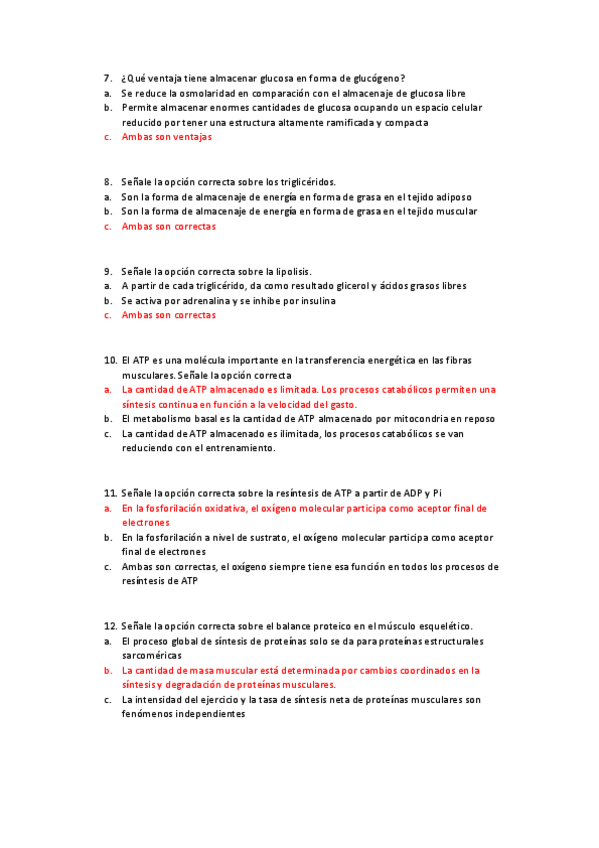 7. ¿Qué ventaja tiene almacenar glucosa en forma de glucógeno?
a. Se reduce la osmolaridad en comparación con el almacenaje de glucosa libre
b. Permite almacenar enormes cantidades de glucosa ocupando un espacio celular reducido por tener una estructura altamente ramificada y compacta
c. Ambas son ventajas

8. Señale la opción correcta sobre los triglicéridos.
a. Son la forma de almacenaje de energía en forma de grasa en el tejido adiposo
b. Son la forma de almacenaje de energía en forma de grasa en el tejido muscular
c. Ambas son correctas

9. Señale la opción correcta sobre la lipolisis.
a. A partir de cada triglicérido, da como resultado glicerol y ácidos grasos libres
b. Se activa por adrenalina y se inhibe por insulina
c. Ambas son correctas

10. El ATP es una molécula importante en la transferencia energética en las fibras musculares. Señale la opción correcta
a. La cantidad de ATP almacenado es limitada. Los procesos catabólicos permiten una síntesis continua en función a la velocidad del gasto.
b. El metabolismo basal es la cantidad de ATP almacenado por mitocondria en reposo
c. La cantidad de ATP almacenado es ilimitada, los procesos catabólicos se van reduciendo con el entrenamiento.

11. Señale la opción correcta sobre la resíntesis de ATP a partir de ADP y Pi
a. En la fosforilación oxidativa, el oxígeno molecular participa como aceptor final de electrones
b. En la fosforilación a nivel de sustrato, el oxígeno molecular participa como aceptor final de electrones
c. Ambas son correctas, el oxígeno siempre tiene esa función en todos los procesos de resíntesis de ATP

12. Señale la opción correcta sobre el balance proteico en el músculo esquelético.
a. El proceso global de síntesis de proteínas solo se da para proteínas estructurales sarcoméricas
b. La cantidad de masa muscular está determinada por cambios coordinados en la síntesis y degradación de proteínas musculares.
c. La intensidad del ejercicio y la tasa de síntesis neta de proteínas musculares son fenómenos independientes